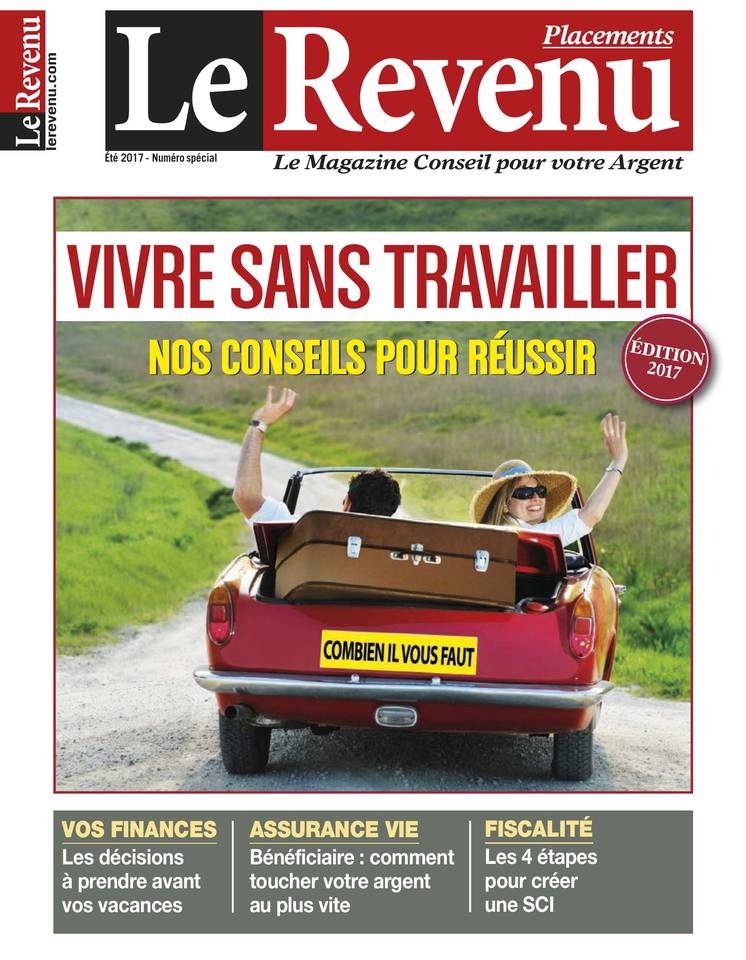 Le Revenu
lerevenu.com

Le Revenu
Placements
Été 2017 - Numéro spécial
Le Magazine Conseil pour votre Argent

VIVRE SANS TRAVAILLER
NOS CONSEILS POUR RÉUSSIR
ÉDITION 2017

COMBIEN IL VOUS FAUT

VOS FINANCES
Les décisions à prendre avant vos vacances

ASSURANCE VIE
Bénéficiaire : comment toucher votre argent au plus vite

FISCALITÉ
Les 4 étapes pour créer une SCI